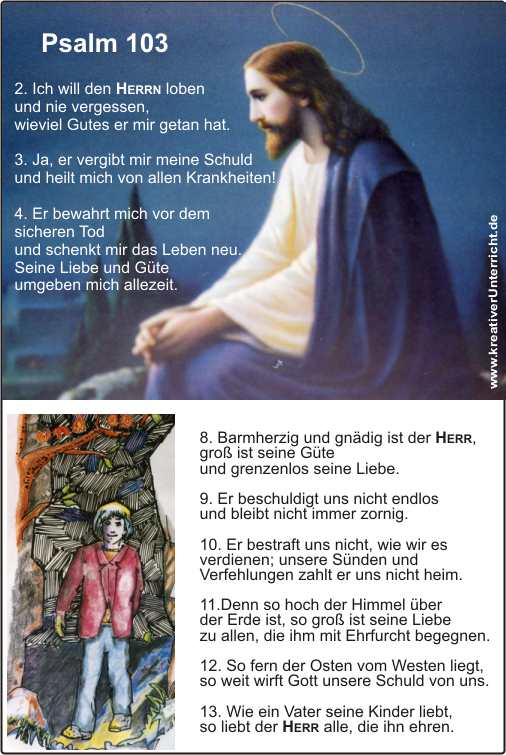 Psalm 103

2. Ich will den HERRN loben und nie vergessen, wieviel Gutes er mir getan hat.

3. Ja, er vergibt mir meine Schuld und heilt mich von allen Krankheiten!

4. Er bewahrt mich vor dem sicheren Tod und schenkt mir das Leben neu. Seine Liebe und Güte umgeben mich allezeit.

www.kreativerUnterricht.de

8. Barmherzig und gnädig ist der HERR, groß ist seine Güte und grenzenlos seine Liebe.

9. Er beschuldigt uns nicht endlos und bleibt nicht immer zornig.

10. Er bestraft uns nicht, wie wir es verdienen; unsere Sünden und Verfehlungen zahlt er uns nicht heim.

11.Denn so hoch der Himmel über der Erde ist, so groß ist seine Liebe zu allen, die ihm mit Ehrfurcht begegnen.

12. So fern der Osten vom Westen liegt, so weit wirft Gott unsere Schuld von uns.

13. Wie ein Vater seine Kinder liebt, so liebt der HERR alle, die ihn ehren.